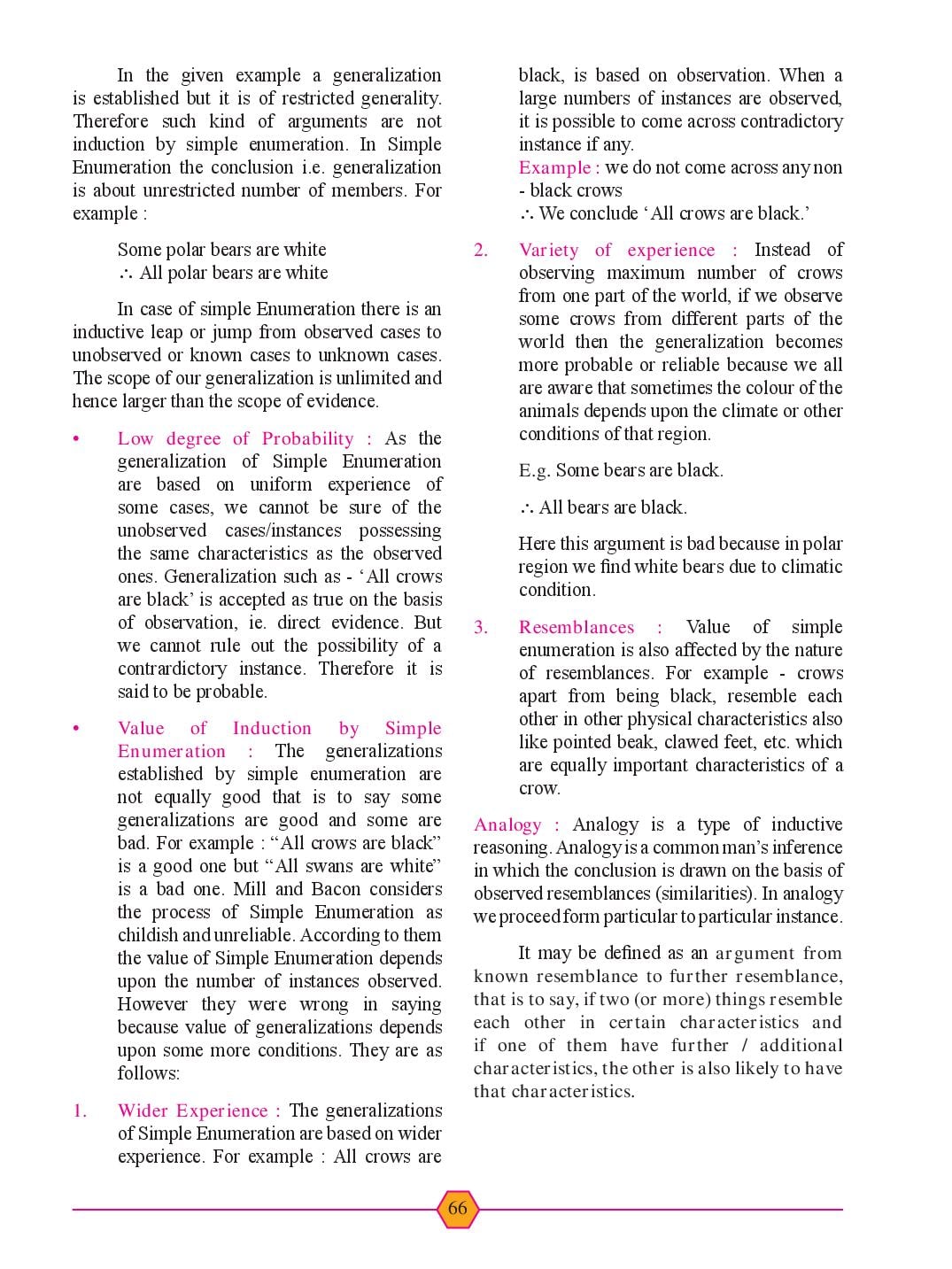 In the given example a generalization is established but it is of restricted generality. Therefore such kind of arguments are not induction by simple enumeration. In Simple Enumeration the conclusion i.e. generalization is about unrestricted number of members. For example :

Some polar bears are white
∴ All polar bears are white

In case of simple Enumeration there is an inductive leap or jump from observed cases to unobserved or known cases to unknown cases. The scope of our generalization is unlimited and hence larger than the scope of evidence.

• Low degree of Probability : As the generalization of Simple Enumeration are based on uniform experience of some cases, we cannot be sure of the unobserved cases/instances possessing the same characteristics as the observed ones. Generalization such as - 'All crows are black' is accepted as true on the basis of observation, ie. direct evidence. But we cannot rule out the possibility of a contrardictory instance. Therefore it is said to be probable.

• Value of Induction by Simple Enumeration : The generalizations established by simple enumeration are not equally good that is to say some generalizations are good and some are bad. For example : "All crows are black" is a good one but "All swans are white" is a bad one. Mill and Bacon considers the process of Simple Enumeration as childish and unreliable. According to them the value of Simple Enumeration depends upon the number of instances observed. However they were wrong in saying because value of generalizations depends upon some more conditions. They are as follows:

1. Wider Experience : The generalizations of Simple Enumeration are based on wider experience. For example : All crows are black, is based on observation. When a large numbers of instances are observed, it is possible to come across contradictory instance if any.
Example : we do not come across any non - black crows
∴ We conclude 'All crows are black.'

2. Variety of experience : Instead of observing maximum number of crows from one part of the world, if we observe some crows from different parts of the world then the generalization becomes more probable or reliable because we all are aware that sometimes the colour of the animals depends upon the climate or other conditions of that region.

E.g. Some bears are black.

∴ All bears are black.

Here this argument is bad because in polar region we find white bears due to climatic condition.

3. Resemblances : Value of simple enumeration is also affected by the nature of resemblances. For example - crows apart from being black, resemble each other in other physical characteristics also like pointed beak, clawed feet, etc. which are equally important characteristics of a crow.

Analogy : Analogy is a type of inductive reasoning. Analogy is a common man's inference in which the conclusion is drawn on the basis of observed resemblances (similarities). In analogy we proceed form particular to particular instance.

It may be defined as an argument from known resemblance to further resemblance, that is to say, if two (or more) things resemble each other in certain characteristics and if one of them have further / additional characteristics, the other is also likely to have that characteristics.

66